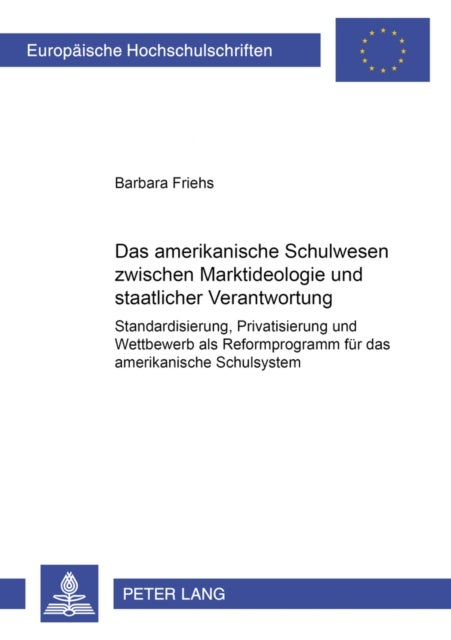 Europäische Hochschulschriften

Barbara Friehs

Das amerikanische Schulwesen zwischen Marktideologie und staatlicher Verantwortung

Standardisierung, Privatisierung und Wettbewerb als Reformprogramm für das amerikanische Schulsystem

PETER LANG